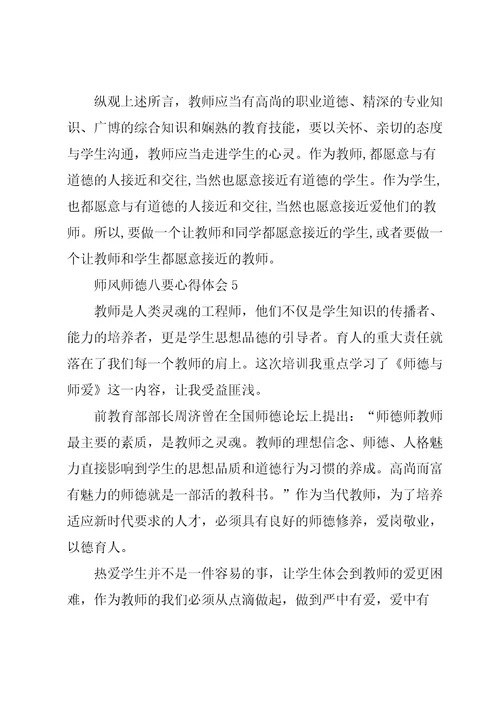 纵观上述所言，教师应当有高尚的职业道德、精深的专业知识、广博的综合知识和娴熟的教育技能，要以关怀、亲切的态度与学生沟通，教师应当走进学生的心灵。作为教师,都愿意与有道德的人接近和交往,当然也愿意接近有道德的学生。作为学生,也都愿意与有道德的人接近和交往,当然也愿意接近爱他们的教师。所以,要做一个让教师和同学都愿意接近的学生,或者要做一个让教师和学生都愿意接近的教师。

师风师德八要心得体会 5

教师是人类灵魂的工程师，他们不仅是学生知识的传播者、能力的培养者，更是学生思想品德的引导者。育人的重大责任就落在了我们每一个教师的肩上。这次培训我重点学习了《师德与师爱》这一内容，让我受益匪浅。

前教育部部长周济曾在全国师德论坛上提出：“师德师教师最主要的素质，是教师之灵魂。教师的理想信念、师德、人格魅力直接影响到学生的思想品质和道德行为习惯的养成。高尚而富有魅力的师德就是一部活的教科书。”作为当代教师，为了培养适应新时代要求的人才，必须具有良好的师德修养，爱岗敬业，以德育人。

热爱学生并不是一件容易的事，让学生体会到教师的爱更困难，作为教师的我们必须从点滴做起，做到严中有爱，爱中有